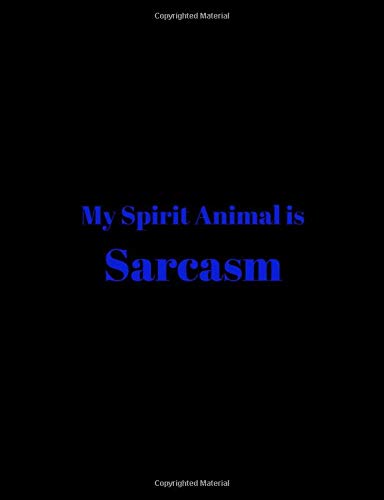 Copyrighted Material

My Spirit Animal is

Sarcasm

Copyrighted Material